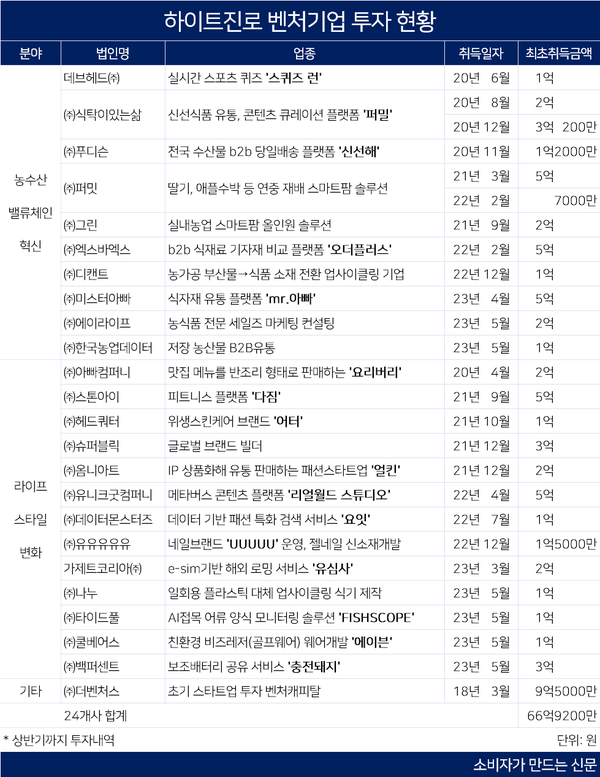 하이트진로 벤처기업 투자 현황

| 분야 | 법인명 | 업종 | 취득일자 | 최초취득금액 |
|---|---|---|---|---|
| 농수산 밸류체인 혁신 | 데브헤드㈜ | 실시간 스포츠 퀴즈 '스퀴즈 런' | 20년 6월 | 1억 |
| | ㈜식탁이있는삶 | 신선식품 유통, 콘텐츠 큐레이션 플랫폼 '퍼밀' | 20년 8월 | 2억 |
| | | | 20년 12월 | 3억 200만 |
| | ㈜푸디슨 | 전국 수산물 b2b 당일배송 플랫폼 '신선해' | 20년 11월 | 1억2000만 |
| | ㈜퍼밋 | 딸기, 애플수박 등 연중 재배 스마트팜 솔루션 | 21년 3월 | 5억 |
| | | | 22년 2월 | 7000만 |
| | ㈜그린 | 실내농업 스마트팜 올인원 솔루션 | 21년 9월 | 2억 |
| | ㈜엑스바엑스 | b2b 식재료 기자재 비교 플랫폼 '오더플러스' | 22년 2월 | 5억 |
| | ㈜디캔트 | 농가공 부산물→식품 소재 전환 업사이클링 기업 | 22년 12월 | 1억 |
| | ㈜미스터아빠 | 식자재 유통 플랫폼 'mr.아빠' | 23년 4월 | 5억 |
| | ㈜에이라이프 | 농식품 전문 세일즈 마케팅 컨설팅 | 23년 5월 | 2억 |
| | ㈜한국농업데이터 | 저장 농산물 B2B유통 | 23년 5월 | 1억 |
| 라이프 스타일 변화 | ㈜아빠컴퍼니 | 맛집 메뉴를 반조리 형태로 판매하는 '요리버리' | 20년 4월 | 2억 |
| | ㈜스톤아이 | 피트니스 플랫폼 '다짐' | 21년 9월 | 5억 |
| | ㈜헤드쿼터 | 위생스킨케어 브랜드 '어터' | 21년 10월 | 1억 |
| | ㈜슈퍼블릭 | 글로벌 브랜드 빌더 | 21년 12월 | 3억 |
| | ㈜옴니아트 | IP 상품화해 유통 판매하는 패션스타트업 '얼킨' | 21년 12월 | 2억 |
| | ㈜유니크굿컴퍼니 | 메타버스 콘텐츠 플랫폼 '리얼월드 스튜디오' | 22년 4월 | 5억 |
| | ㈜데이터몬스터즈 | 데이터 기반 패션 특화 검색 서비스 '요잇' | 22년 7월 | 1억 |
| | ㈜유유유유유 | 네일브랜드 'UUUUU' 운영, 젤네일 신소재개발 | 22년 12월 | 1억5000만 |
| | 가제트코리아㈜ | e-sim기반 해외 로밍 서비스 '유심사' | 23년 3월 | 2억 |
| | ㈜나누 | 일회용 플라스틱 대체 업사이클링 식기 제작 | 23년 5월 | 1억 |
| | ㈜타이드풀 | AI접목 어류 양식 모니터링 솔루션 'FISHSCOPE' | 23년 5월 | 1억 |
| | ㈜쿨베어스 | 친환경 비즈레저(골프웨어) 웨어개발 '에이븐' | 23년 5월 | 1억 |
| | ㈜백퍼센트 | 보조배터리 공유 서비스 '충전돼지' | 23년 5월 | 3억 |
| 기타 | ㈜더벤처스 | 초기 스타트업 투자 벤처캐피탈 | 18년 3월 | 9억5000만 |
| | 24개사 합계 | | | 66억9200만 |

* 상반기까지 투자내역
단위: 원

소비자가 만드는 신문